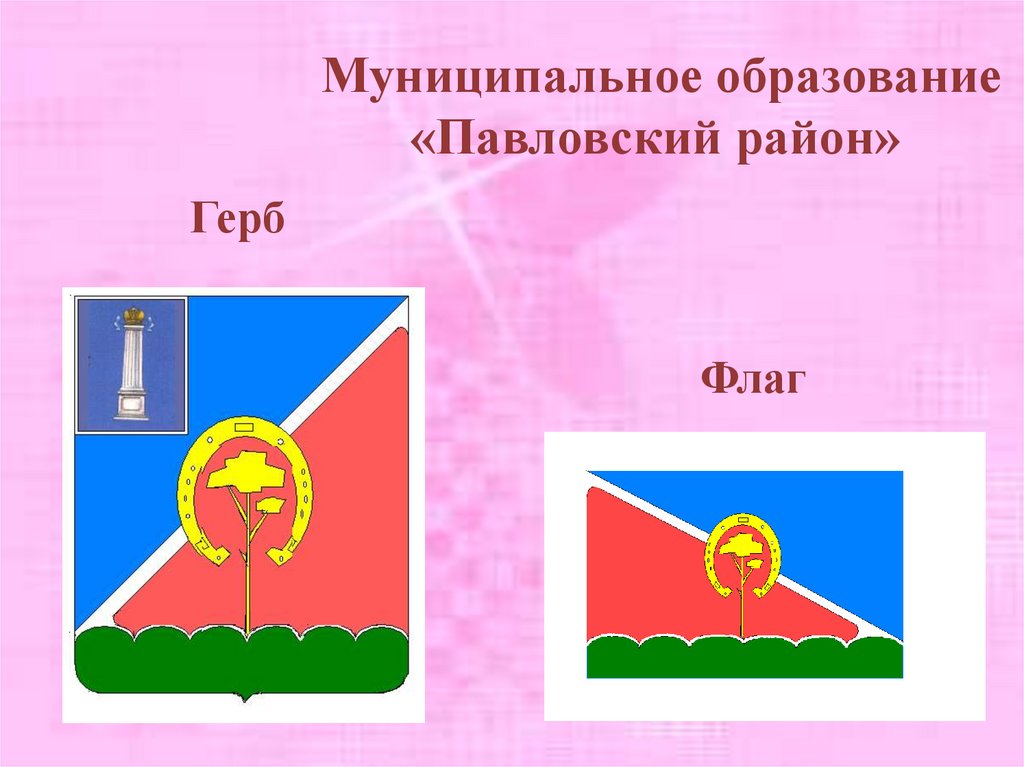 Муниципальное образование «Павловский район»

Герб

Флаг